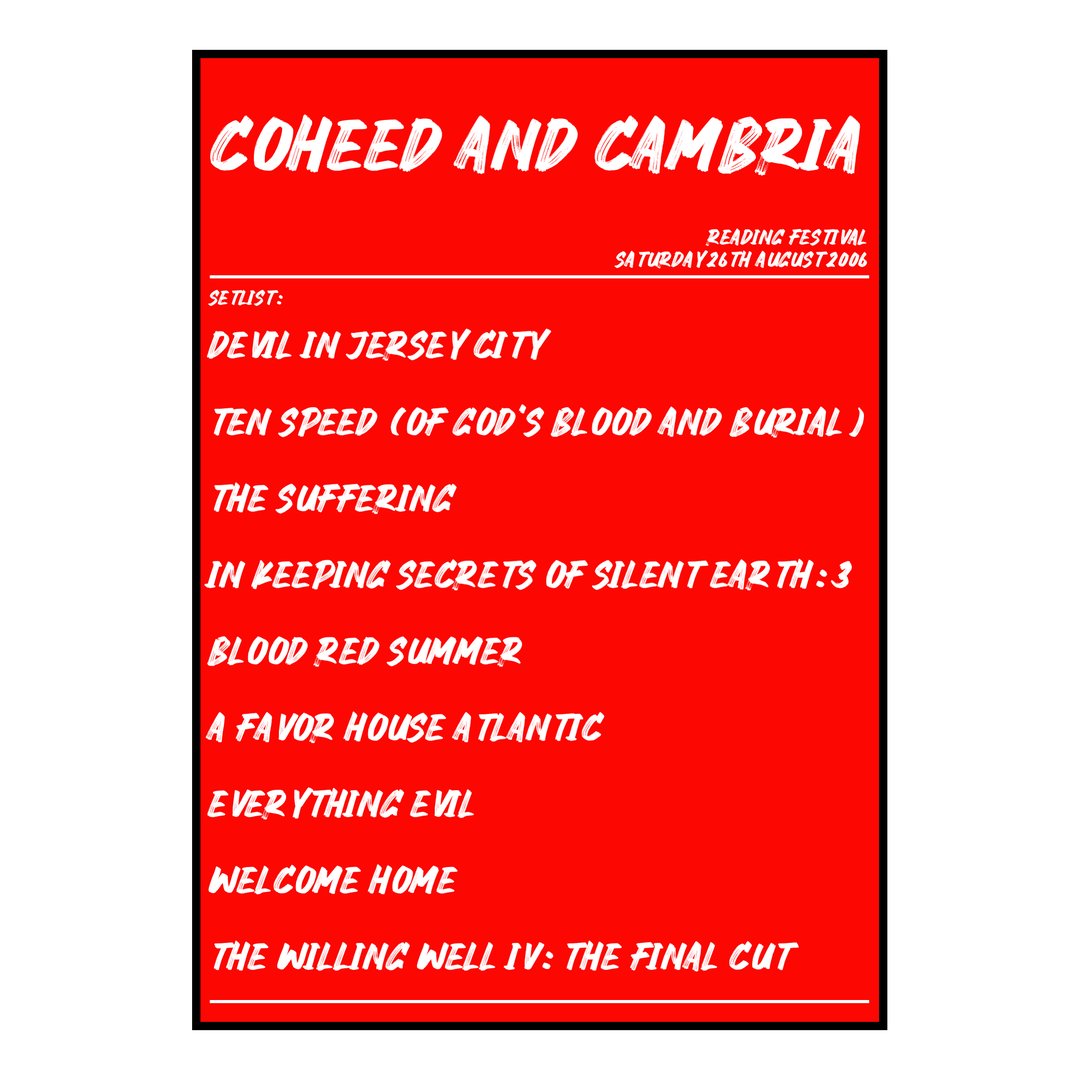 COHEED AND CAMBRIA

READING FESTIVAL
SATURDAY 26TH AUGUST 2006

SETLIST:

DEVIL IN JERSEY CITY

TEN SPEED (OF GOD'S BLOOD AND BURIAL)

THE SUFFERING

IN KEEPING SECRETS OF SILENT EARTH: 3

BLOOD RED SUMMER

A FAVOR HOUSE ATLANTIC

EVERYTHING EVIL

WELCOME HOME

THE WILLING WELL IV: THE FINAL CUT